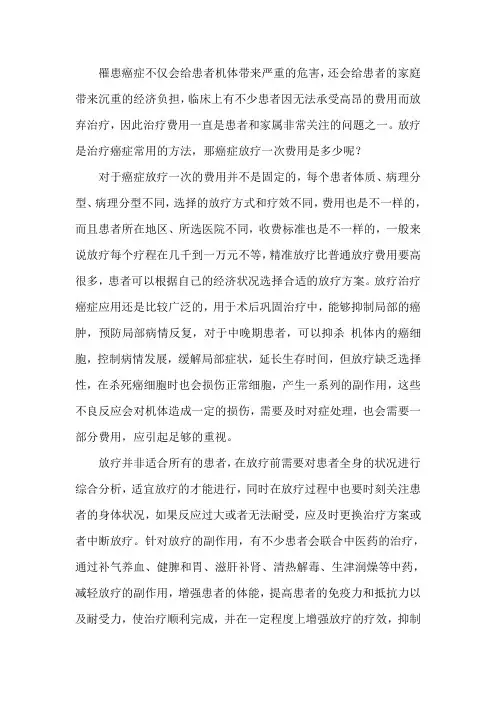 罹患癌症不仅会给患者机体带来严重的危害，还会给患者的家庭带来沉重的经济负担，临床上有不少患者因无法承受高昂的费用而放弃治疗，因此治疗费用一直是患者和家属非常关注的问题之一。放疗是治疗癌症常用的方法，那癌症放疗一次费用是多少呢？

对于癌症放疗一次的费用并不是固定的，每个患者体质、病理分型、病理分型不同，选择的放疗方式和疗效不同，费用也是不一样的，而且患者所在地区、所选医院不同，收费标准也是不一样的，一般来说放疗每个疗程在几千到一万元不等，精准放疗比普通放疗费用要高很多，患者可以根据自己的经济状况选择合适的放疗方案。放疗治疗癌症应用还是比较广泛的，用于术后巩固治疗中，能够抑制局部的癌肿，预防局部病情反复，对于中晚期患者，可以抑杀 机体内的癌细胞，控制病情发展，缓解局部症状，延长生存时间，但放疗缺乏选择性，在杀死癌细胞时也会损伤正常细胞，产生一系列的副作用，这些不良反应会对机体造成一定的损伤，需要及时对症处理，也会需要一部分费用，应引起足够的重视。

放疗并非适合所有的患者，在放疗前需要对患者全身的状况进行综合分析，适宜放疗的才能进行，同时在放疗过程中也要时刻关注患者的身体状况，如果反应过大或者无法耐受，应及时更换治疗方案或者中断放疗。针对放疗的副作用，有不少患者会联合中医药的治疗，通过补气养血、健脾和胃、滋肝补肾、清热解毒、生津润燥等中药，减轻放疗的副作用，增强患者的体能，提高患者的免疫力和抵抗力以及耐受力，使治疗顺利完成，并在一定程度上增强放疗的疗效，抑制